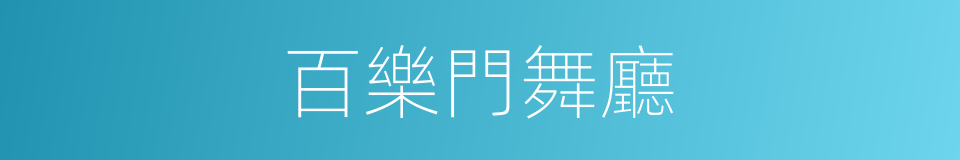 百樂門舞廳